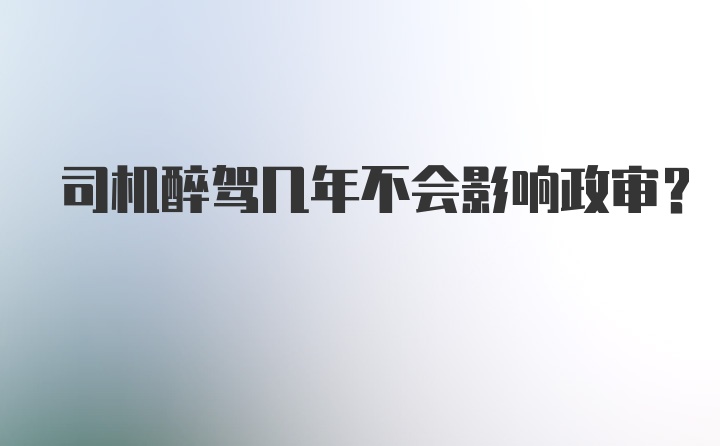 司机醉驾几年不会影响政审？